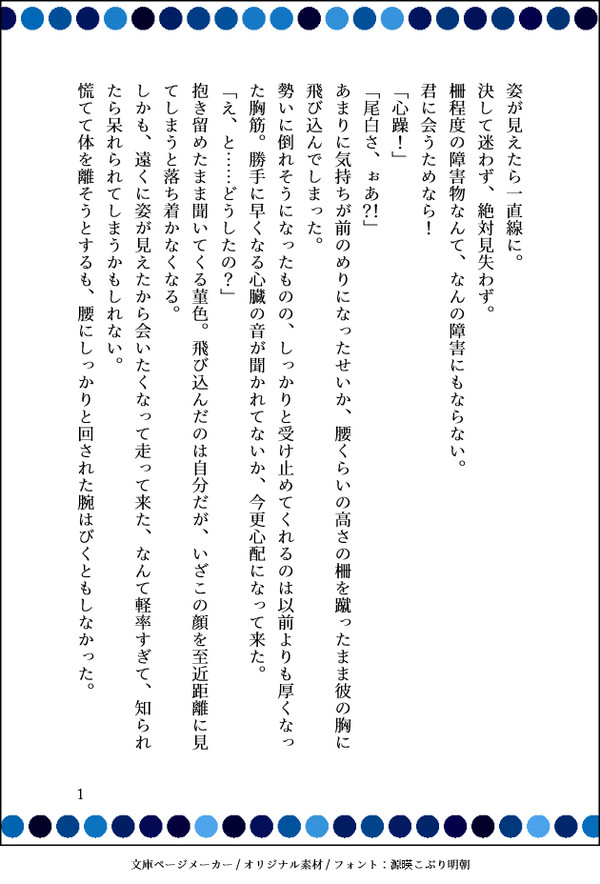 姿が見えたら一直線に。

決して迷わず、絶対見失わず。

柵程度の障害物なんて、なんの障害にもならない。

君に会うためなら！

「心躁！」

「尾白さ、ぉあ?!」

あまりに気持ちが前のめりになったせいか、腰くらいの高さの柵を蹴ったまま彼の胸に飛び込んでしまった。

勢いに倒れそうになったものの、しっかりと受け止めてくれるのは以前よりも厚くなった胸筋。勝手に早くなる心臓の音が聞かれてないか、今更心配になって来た。

「え、と……どうしたの？」

抱き留めたまま聞いてくる菫色。飛び込んだのは自分だが、いざこの顔を至近距離に見てしまうと落ち着かなくなる。

しかも、遠くに姿が見えたから会いたくなって走って来た、なんて軽率すぎて、知られたら呆れられてしまうかもしれない。

慌てて体を離そうとするも、腰にしっかりと回された腕はびくともしなかった。

1

文庫ページメーカー / オリジナル素材 / フォント：源暎こぶり明朝